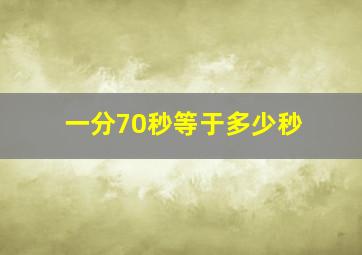 一分70秒等于多少秒